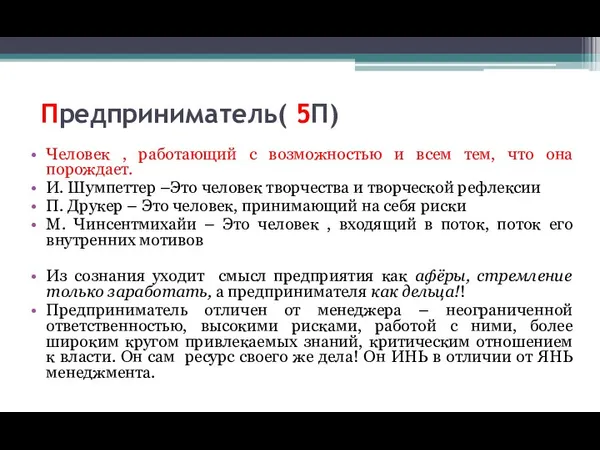 Предприниматель( 5П)

• Человек , работающий с возможностью и всем тем, что она порождает.
• И. Шумпеттер –Это человек творчества и творческой рефлексии
• П. Друкер – Это человек, принимающий на себя риски
• М. Чинсентмихайи – Это человек , входящий в поток, поток его внутренних мотивов

• Из сознания уходит смысл предприятия как афёры, стремление только заработать, а предпринимателя как дельца!!
• Предприниматель отличен от менеджера – неограниченной ответственностью, высокими рисками, работой с ними, более широким кругом привлекаемых знаний, критическим отношением к власти. Он сам ресурс своего же дела! Он ИНЬ в отличии от ЯНЬ менеджмента.